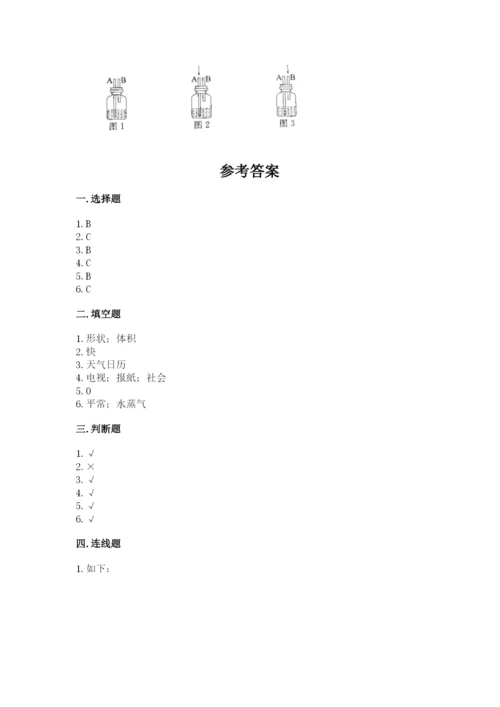 A B
图 1

A B
图 2

A B
图 3

参考答案

一.选择题

1. B
2. C
3. B
4. C
5. B
6. C

二.填空题

1. 形状；体积
2. 快
3. 天气日历
4. 电视；报纸；社会
5. 0
6. 平常；水蒸气

三.判断题

1. √
2. ×
3. √
4. √
5. √
6. √

四.连线题

1. 如下：